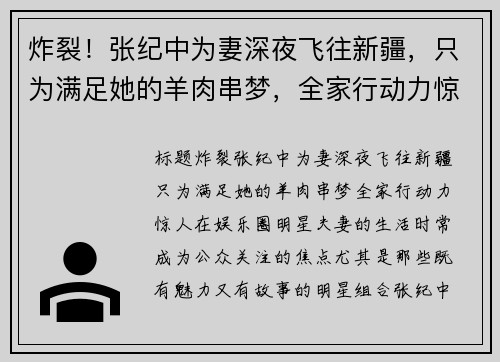 炸裂！张纪中为妻深夜飞往新疆，只为满足她的羊肉串梦，全家行动力惊

标题炸裂张纪中为妻深夜飞往新疆只为满足她的羊肉串梦全家行动力惊人在娱乐圈明星夫妻的生活时常成为公众关注的焦点尤其是那些既有魅力又有故事的明星组合张纪中